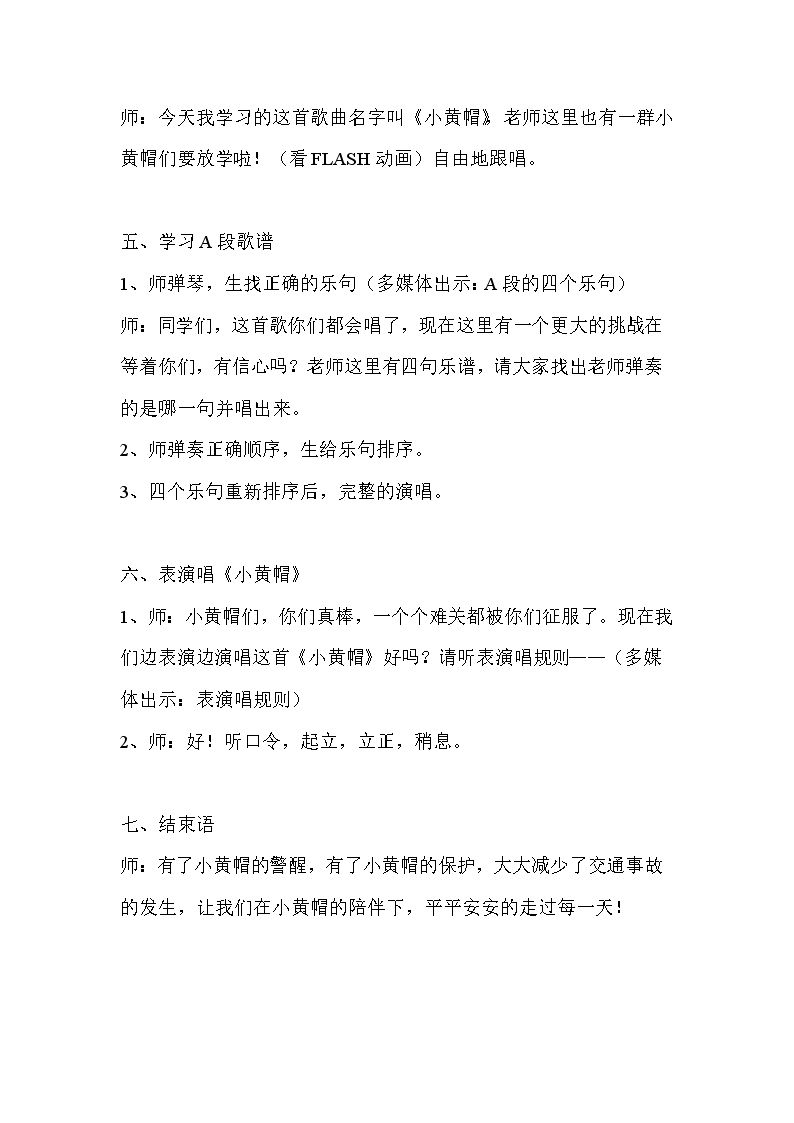 师：今天我学习的这首歌曲名字叫《小黄帽》老师这里也有一群小黄帽们要放学啦！（看FLASH动画）自由地跟唱。

五、学习A段歌谱

1、师弹琴，生找正确的乐句（多媒体出示：A段的四个乐句）

师：同学们，这首歌你们都会唱了，现在这里有一个更大的挑战在等着你们，有信心吗？老师这里有四句乐谱，请大家找出老师弹奏的是哪一句并唱出来。

2、师弹奏正确顺序，生给乐句排序。

3、四个乐句重新排序后，完整的演唱。

六、表演唱《小黄帽》

1、师：小黄帽们，你们真棒，一个个难关都被你们征服了。现在我们边表演边演唱这首《小黄帽》好吗？请听表演唱规则——（多媒体出示：表演唱规则）

2、师：好！听口令，起立，立正，稍息。

七、结束语

师：有了小黄帽的警醒，有了小黄帽的保护，大大减少了交通事故的发生，让我们在小黄帽的陪伴下，平平安安的走过每一天！